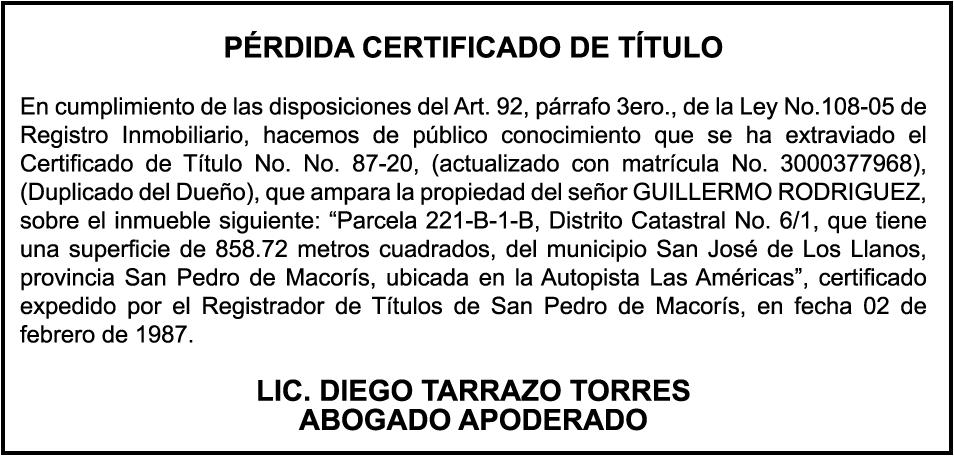 PÉRDIDA CERTIFICADO DE TÍTULO

En cumplimiento de las disposiciones del Art. 92, párrafo 3ero., de la Ley No.108-05 de Registro Inmobiliario, hacemos de público conocimiento que se ha extraviado el Certificado de Título No. No. 87-20, (actualizado con matrícula No. 3000377968), (Duplicado del Dueño), que ampara la propiedad del señor GUILLERMO RODRIGUEZ, sobre el inmueble siguiente: "Parcela 221-B-1-B, Distrito Catastral No. 6/1, que tiene una superficie de 858.72 metros cuadrados, del municipio San José de Los Llanos, provincia San Pedro de Macorís, ubicada en la Autopista Las Américas", certificado expedido por el Registrador de Títulos de San Pedro de Macorís, en fecha 02 de febrero de 1987.

LIC. DIEGO TARRAZO TORRES
ABOGADO APODERADO